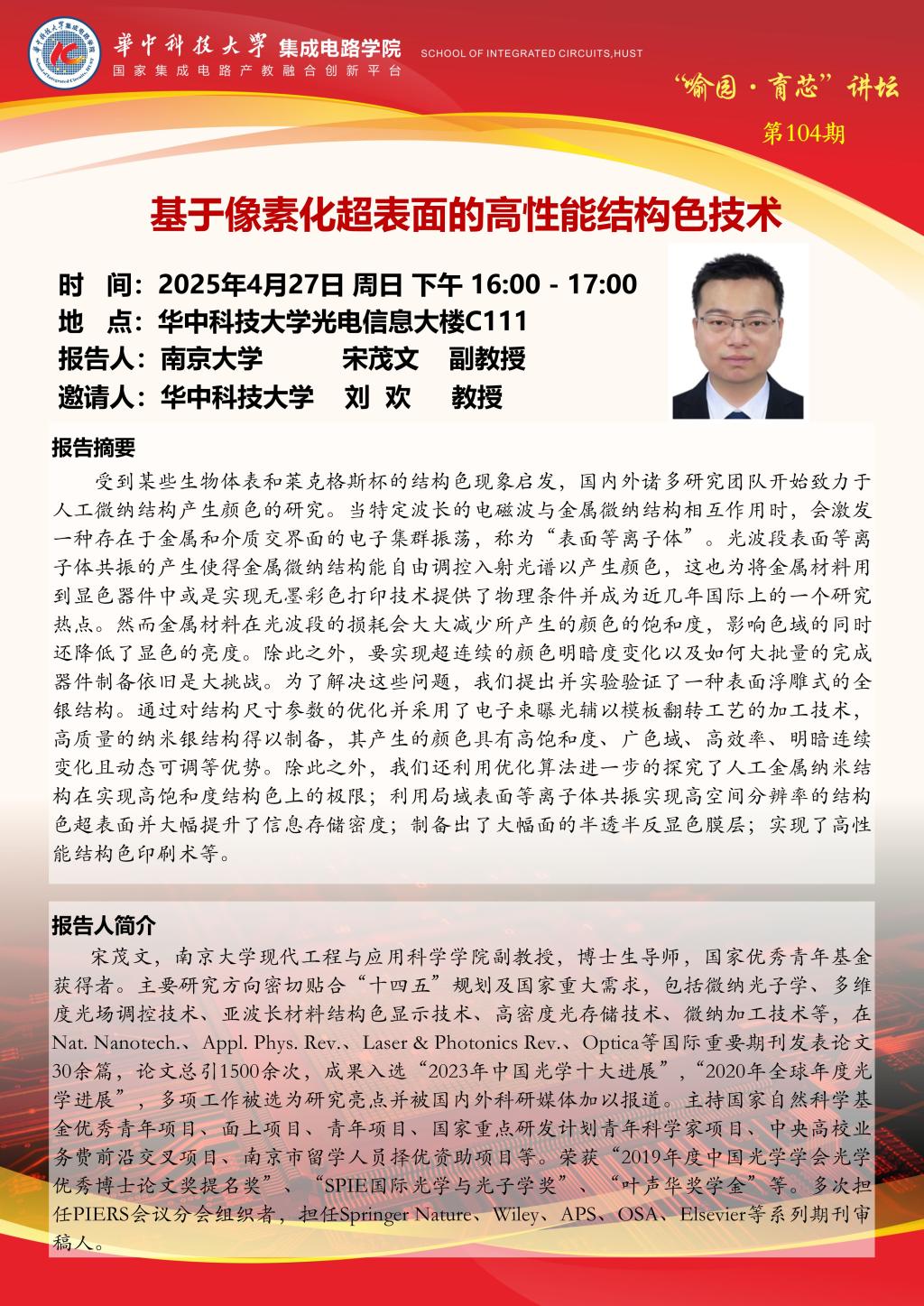 華中科技大學 集成电路学院 SCHOOL OF INTEGRATED CIRCUITS,HUST
国家集成电路产教融合创新平台

“喻园·育芯”讲坛
第104期

基于像素化超表面的高性能结构色技术

时 间：2025年4月27日 周日 下午 16:00 - 17:00
地 点：华中科技大学光电信息大楼C111
报告人：南京大学 宋茂文 副教授
邀请人：华中科技大学 刘 欢 教授

报告摘要

受到某些生物体表和莱克格斯杯的结构色现象启发，国内外诸多研究团队开始致力于人工微纳结构产生颜色的研究。当特定波长的电磁波与金属微纳结构相互作用时，会激发一种存在于金属和介质交界面的电子集群振荡，称为“表面等离子体”。光波段表面等离子体共振的产生使得金属微纳结构能自由调控入射光谱以产生颜色，这也为将金属材料用到显色器件中或是实现无墨彩色打印技术提供了物理条件并成为近几年国际上的一个研究热点。然而金属材料在光波段的损耗会大大减少所产生的颜色的饱和度，影响色域的同时还降低了显色的亮度。除此之外，要实现超连续的颜色明暗度变化以及如何大批量的完成器件制备依旧是大挑战。为了解决这些问题，我们提出并实验验证了一种表面浮雕式的全银结构。通过对结构尺寸参数的优化并采用了电子束曝光辅以模板翻转工艺的加工技术，高质量的纳米银结构得以制备，其产生的颜色具有高饱和度、广色域、高效率、明暗连续变化且动态可调等优势。除此之外，我们还利用优化算法进一步的探究了人工金属纳米结构在实现高饱和度结构色上的极限；利用局域表面等离子体共振实现高空间分辨率的结构色超表面并大幅提升了信息存储密度；制备出了大幅面的半透半反显色膜层；实现了高性能结构色印刷术等。

报告人简介

宋茂文，南京大学现代工程与应用科学学院副教授，博士生导师，国家优秀青年基金获得者。主要研究方向密切贴合“十四五”规划及国家重大需求，包括微纳光子学、多维度光场调控技术、亚波长材料结构色显示技术、高密度光存储技术、微纳加工技术等，在Nat. Nanotech.、Appl. Phys. Rev.、Laser & Photonics Rev.、Optica等国际重要期刊发表论文30余篇，论文总引1500余次，成果入选“2023年中国光学十大进展”，“2020年全球年度光学进展”，多项工作被选为研究亮点并被国内外科研媒体加以报道。主持国家自然科学基金优秀青年项目、面上项目、青年项目、国家重点研发计划青年科学家项目、中央高校业务费前沿交叉项目、南京市留学人员择优资助项目等。荣获“2019年度中国光学学会光学优秀博士论文奖提名奖”、“SPIE国际光学与光子学奖”、“叶声华奖学金”等。多次担任PIERS会议分会组织者，担任Springer Nature、Wiley、APS、OSA、Elsevier等系列期刊审稿人。